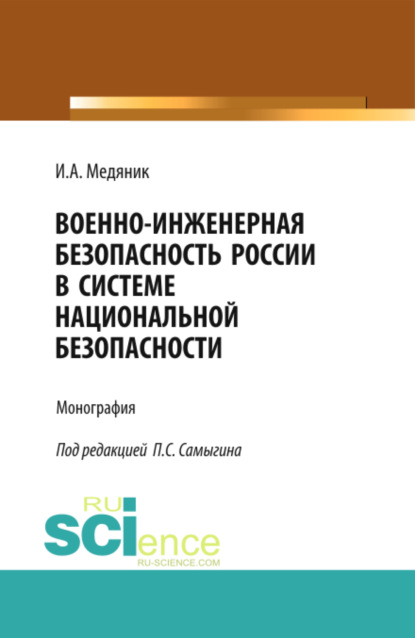 И.А. Медяник

ВОЕННО-ИНЖЕНЕРНАЯ БЕЗОПАСНОСТЬ РОССИИ В СИСТЕМЕ НАЦИОНАЛЬНОЙ БЕЗОПАСНОСТИ

Монография

Под редакцией П.С. Самыгина

RU
SCIence
RU-SCIENCE.COM